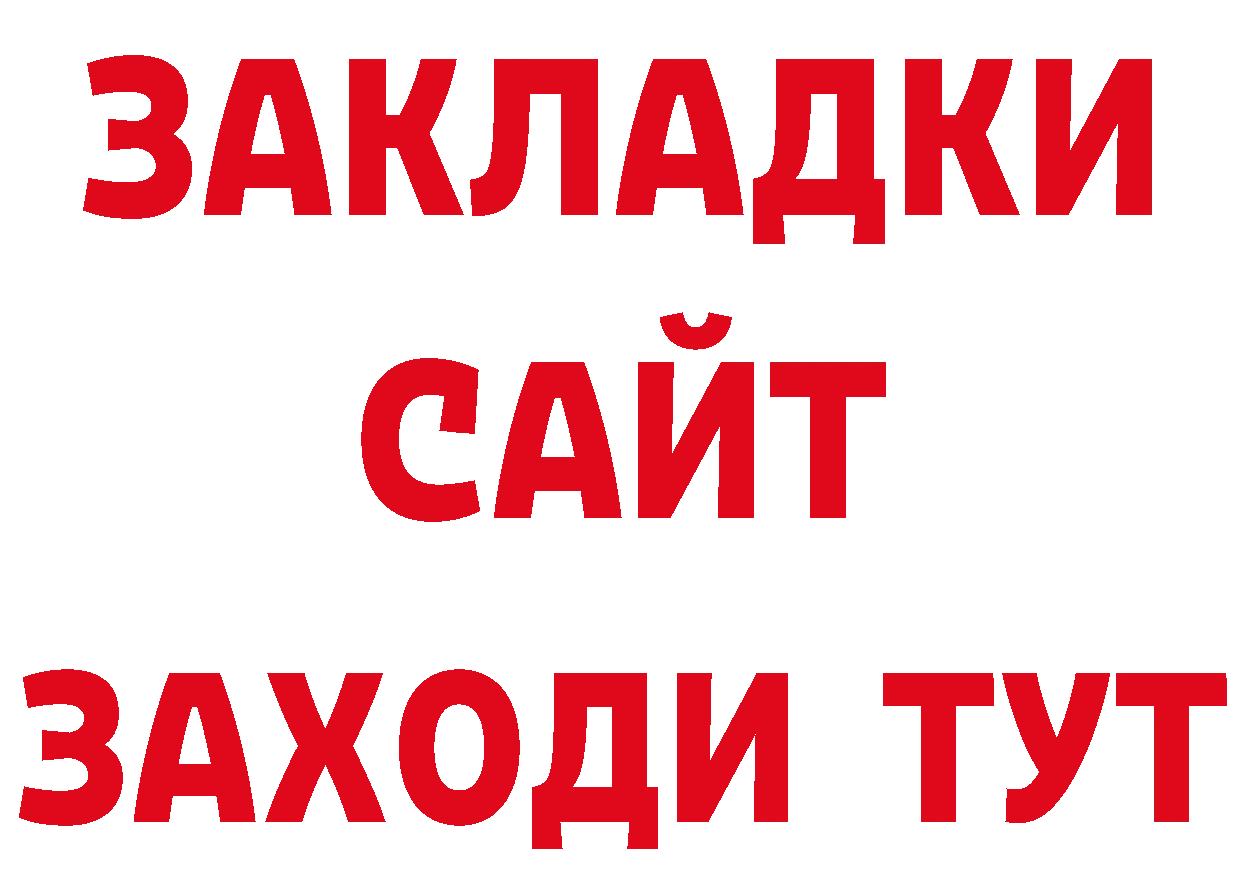 ЗАКЛАДКИ
САЙТ
ЗАХОДИ ТУТ